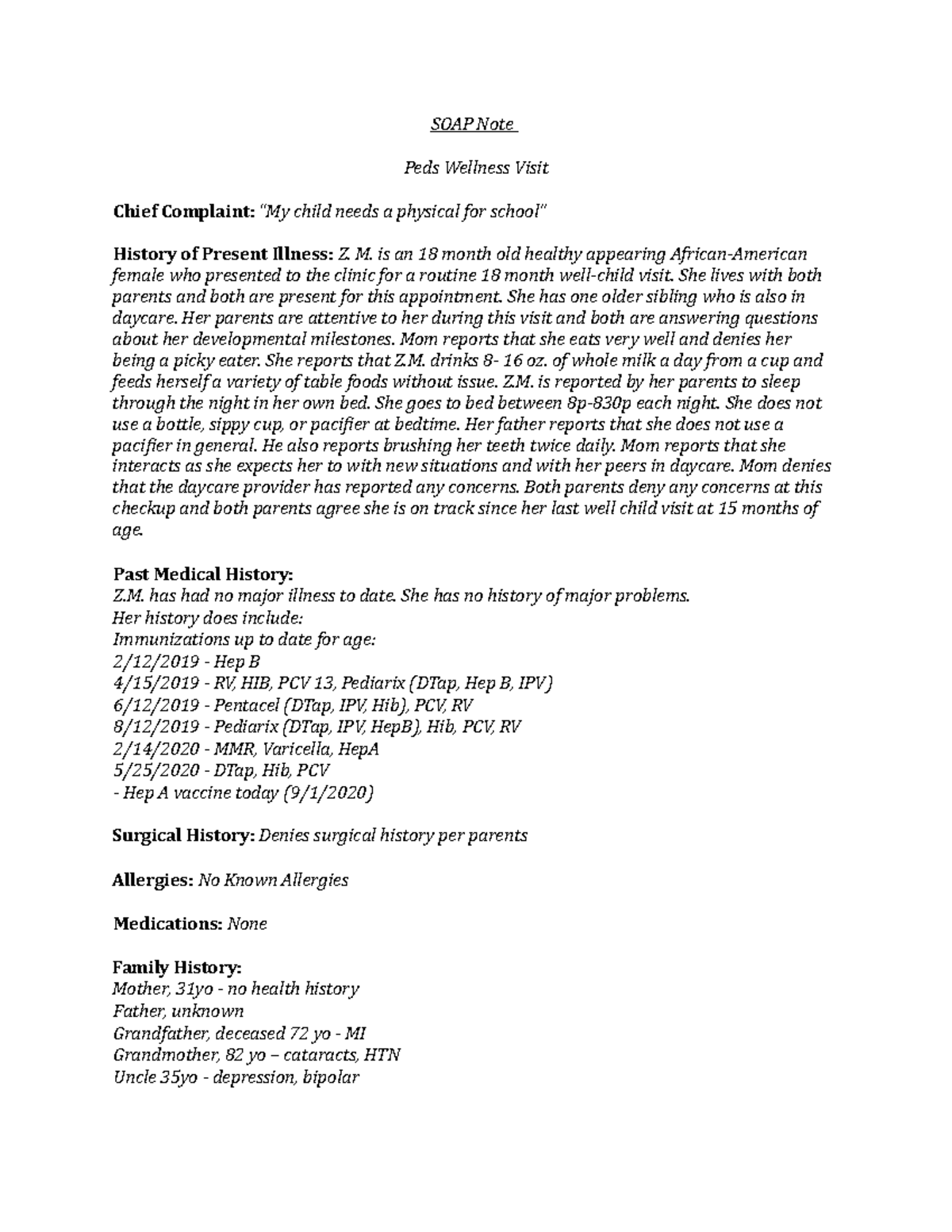 SOAP Note

Peds Wellness Visit

Chief Complaint: "My child needs a physical for school"

History of Present Illness: Z. M. is an 18 month old healthy appearing African-American female who presented to the clinic for a routine 18 month well-child visit. She lives with both parents and both are present for this appointment. She has one older sibling who is also in daycare. Her parents are attentive to her during this visit and both are answering questions about her developmental milestones. Mom reports that she eats very well and denies her being a picky eater. She reports that Z.M. drinks 8- 16 oz. of whole milk a day from a cup and feeds herself a variety of table foods without issue. Z.M. is reported by her parents to sleep through the night in her own bed. She goes to bed between 8p-830p each night. She does not use a bottle, sippy cup, or pacifier at bedtime. Her father reports that she does not use a pacifier in general. He also reports brushing her teeth twice daily. Mom reports that she interacts as she expects her to with new situations and with her peers in daycare. Mom denies that the daycare provider has reported any concerns. Both parents deny any concerns at this checkup and both parents agree she is on track since her last well child visit at 15 months of age.

Past Medical History:
Z.M. has had no major illness to date. She has no history of major problems.
Her history does include:
Immunizations up to date for age:
2/12/2019 - Hep B
4/15/2019 - RV, HIB, PCV 13, Pediarix (DTap, Hep B, IPV)
6/12/2019 - Pentacel (DTap, IPV, Hib), PCV, RV
8/12/2019 - Pediarix (DTap, IPV, HepB), Hib, PCV, RV
2/14/2020 - MMR, Varicella, HepA
5/25/2020 - DTap, Hib, PCV
- Hep A vaccine today (9/1/2020)

Surgical History: Denies surgical history per parents

Allergies: No Known Allergies

Medications: None

Family History:
Mother, 31yo - no health history
Father, unknown
Grandfather, deceased 72 yo - MI
Grandmother, 82 yo – cataracts, HTN
Uncle 35yo - depression, bipolar